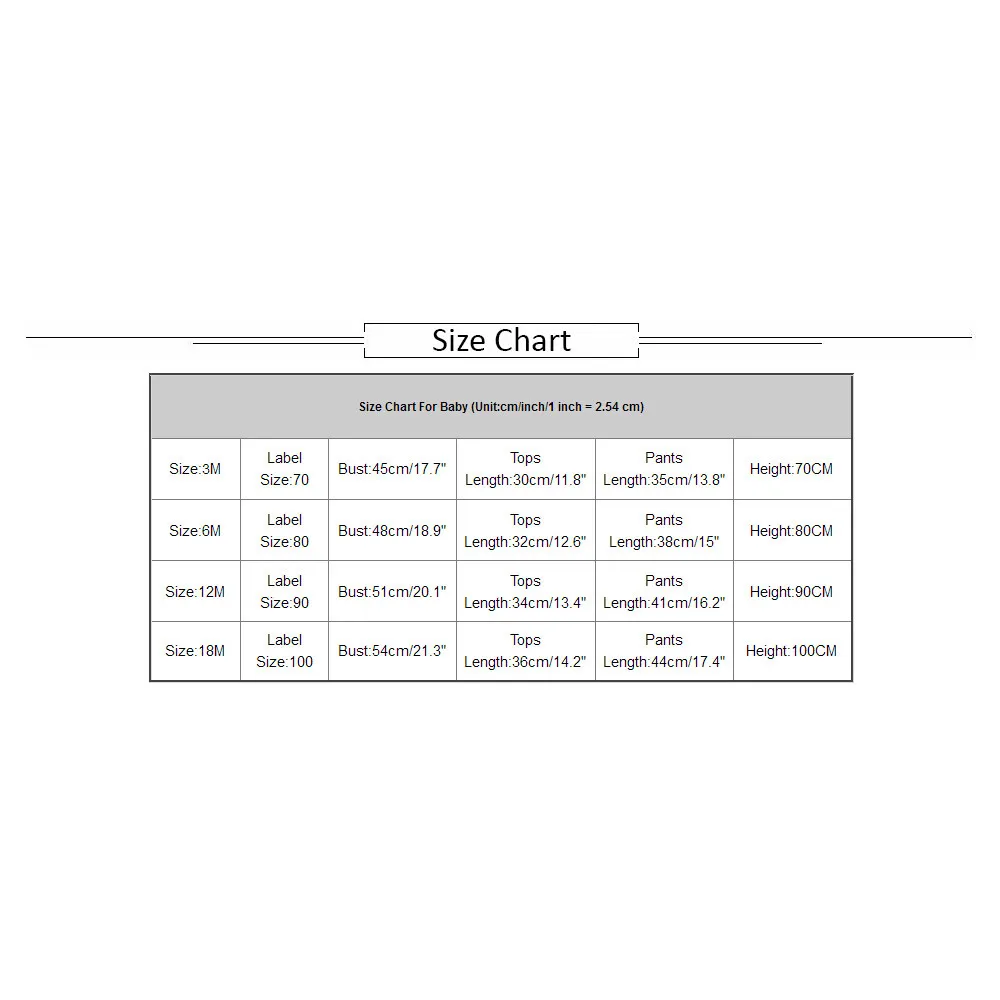 Size Chart

| Size Chart For Baby (Unit:cm/inch/1 inch = 2.54 cm) | | | | | |
|---|---|---|---|---|---|
| Size:3M | Label Size:70 | Bust:45cm/17.7" | Tops Length:30cm/11.8" | Pants Length:35cm/13.8" | Height:70CM |
| Size:6M | Label Size:80 | Bust:48cm/18.9" | Tops Length:32cm/12.6" | Pants Length:38cm/15" | Height:80CM |
| Size:12M | Label Size:90 | Bust:51cm/20.1" | Tops Length:34cm/13.4" | Pants Length:41cm/16.2" | Height:90CM |
| Size:18M | Label Size:100 | Bust:54cm/21.3" | Tops Length:36cm/14.2" | Pants Length:44cm/17.4" | Height:100CM |